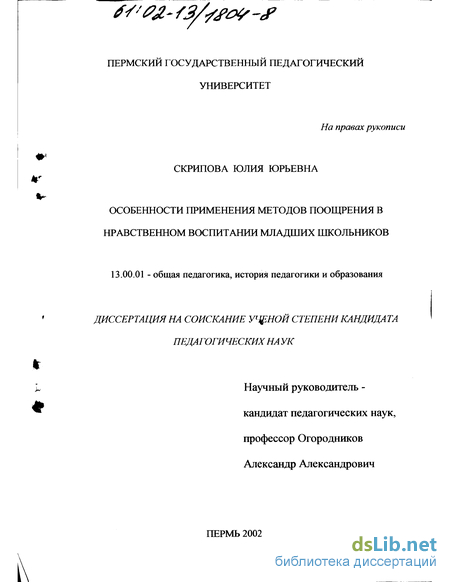 61:02-13/1804-8

ПЕРМСКИЙ ГОСУДАРСТВЕННЫЙ ПЕДАГОГИЧЕСКИЙ УНИВЕРСИТЕТ

На правах рукописи

СКРИПОВА ЮЛИЯ ЮРЬЕВНА

ОСОБЕННОСТИ ПРИМЕНЕНИЯ МЕТОДОВ ПООЩРЕНИЯ В НРАВСТВЕННОМ ВОСПИТАНИИ МЛАДШИХ ШКОЛЬНИКОВ

13.00.01 - общая педагогика, история педагогики и образования

ДИССЕРТАЦИЯ НА СОИСКАНИЕ УЧЕНОЙ СТЕПЕНИ КАНДИДАТА ПЕДАГОГИЧЕСКИХ НАУК

Научный руководитель - кандидат педагогических наук, профессор Огородников Александр Александрович

ПЕРМЬ 2002

dsLib.net
библиотека диссертаций